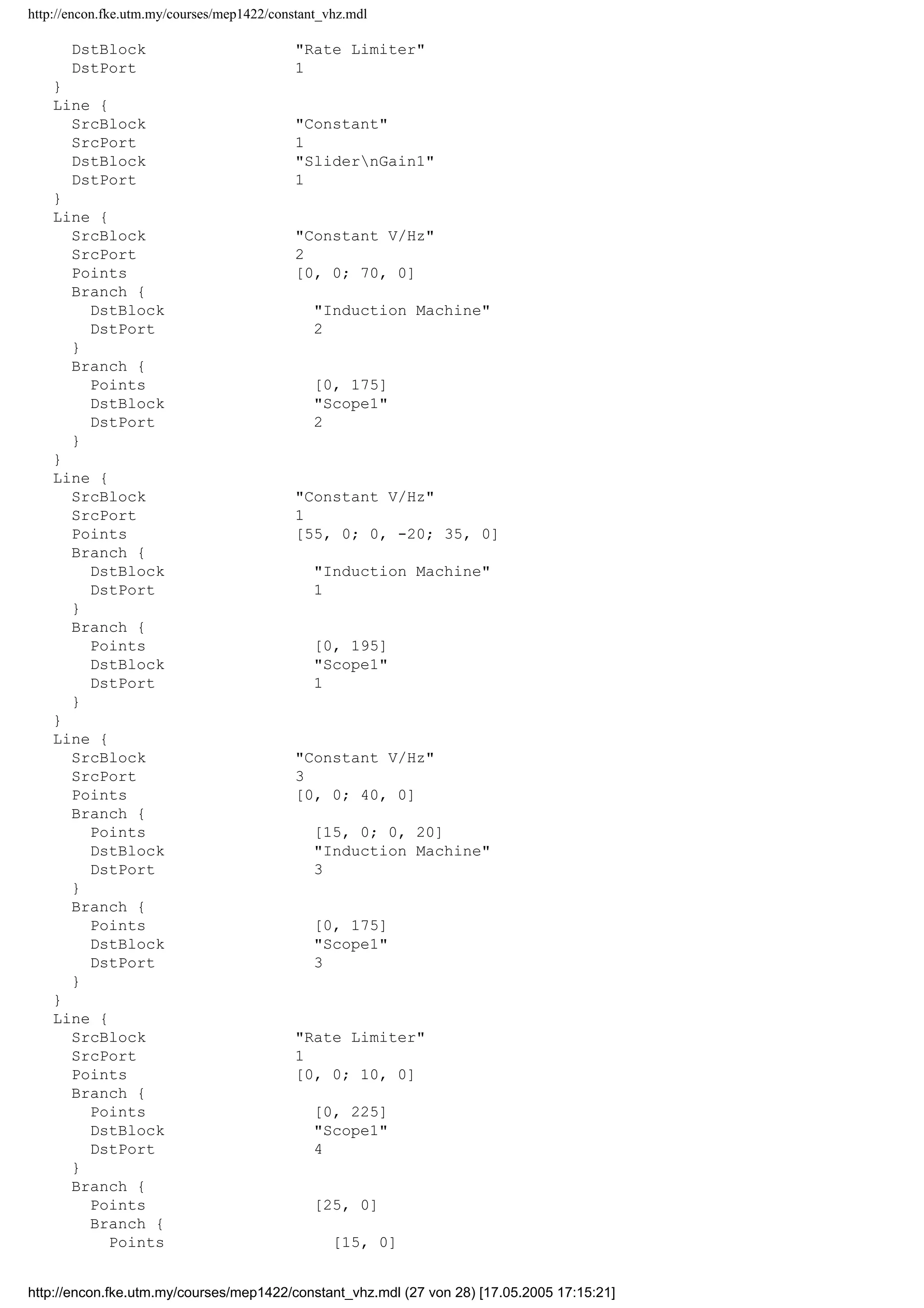 http://encon.fke.utm.my/courses/mep1422/constant_vhz.mdl

DstBlock "Rate Limiter"
DstPort 1
}
Line {
SrcBlock "Constant"
SrcPort 1
DstBlock "Slider\nGain1"
DstPort 1
}
Line {
SrcBlock "Constant V/Hz"
SrcPort 2
Points [0, 0; 70, 0]
Branch {
DstBlock "Induction Machine"
DstPort 2
}
Branch {
Points [0, 175]
DstBlock "Scope1"
DstPort 2
}
}
Line {
SrcBlock "Constant V/Hz"
SrcPort 1
Points [55, 0; 0, -20; 35, 0]
Branch {
DstBlock "Induction Machine"
DstPort 1
}
Branch {
Points [0, 195]
DstBlock "Scope1"
DstPort 1
}
}
Line {
SrcBlock "Constant V/Hz"
SrcPort 3
Points [0, 0; 40, 0]
Branch {
Points [15, 0; 0, 20]
DstBlock "Induction Machine"
DstPort 3
}
Branch {
Points [0, 175]
DstBlock "Scope1"
DstPort 3
}
}
Line {
SrcBlock "Rate Limiter"
SrcPort 1
Points [0, 0; 10, 0]
Branch {
Points [0, 225]
DstBlock "Scope1"
DstPort 4
}
Branch {
Points [25, 0]
Branch {
Points [15, 0]

http://encon.fke.utm.my/courses/mep1422/constant_vhz.mdl (27 von 28) [17.05.2005 17:15:21]